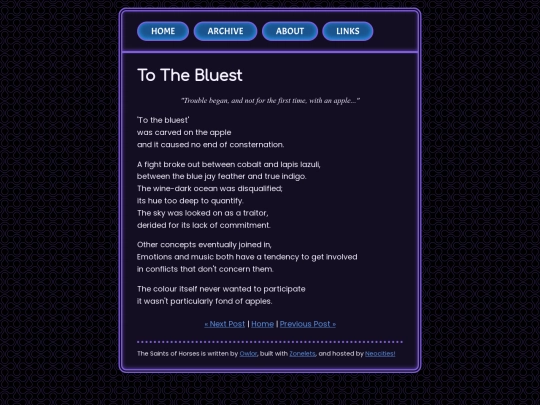 HOME ARCHIVE ABOUT LINKS

To The Bluest

"Trouble began, and not for the first time, with an apple..."

'To the bluest'
was carved on the apple
and it caused no end of consternation.

A fight broke out between cobalt and lapis lazuli,
between the blue jay feather and true indigo.
The wine-dark ocean was disqualified;
its hue too deep to quantify.
The sky was looked on as a traitor,
derided for its lack of commitment.

Other concepts eventually joined in,
Emotions and music both have a tendency to get involved
in conflicts that don't concern them.

The colour itself never wanted to participate
it wasn't particularly fond of apples.

« Next Post | Home | Previous Post »

The Saints of Horses is written by Owlor, built with Zonelets, and hosted by Neocities!